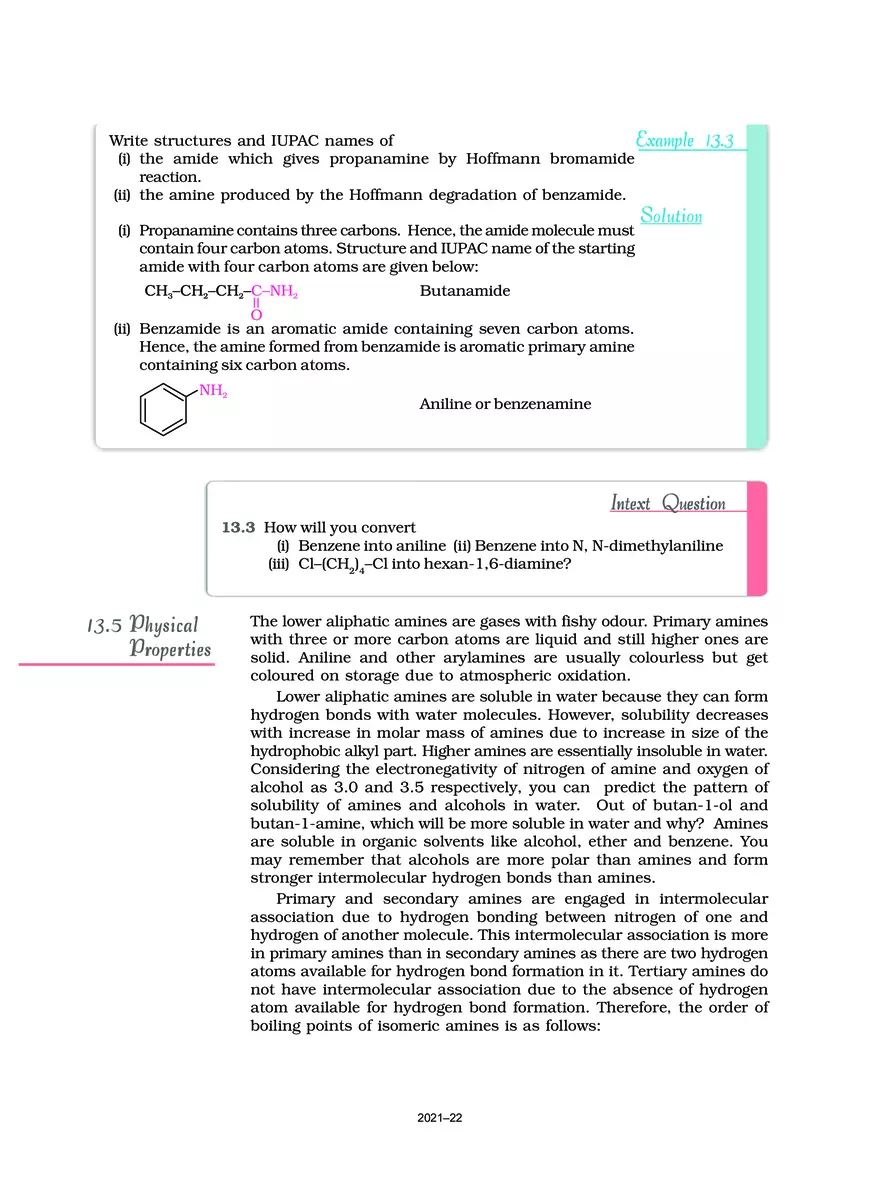 Example 13.3

Write structures and IUPAC names of
(i) the amide which gives propanamine by Hoffmann bromamide reaction.
(ii) the amine produced by the Hoffmann degradation of benzamide.

Solution

(i) Propanamine contains three carbons. Hence, the amide molecule must contain four carbon atoms. Structure and IUPAC name of the starting amide with four carbon atoms are given below:

$CH_3–CH_2–CH_2–\underset{\underset{O}{||}}{C}–NH_2$ Butanamide

(ii) Benzamide is an aromatic amide containing seven carbon atoms. Hence, the amine formed from benzamide is aromatic primary amine containing six carbon atoms.

$NH_2$ Aniline or benzenamine

Intext Question

13.3 How will you convert
(i) Benzene into aniline (ii) Benzene into N, N-dimethylaniline
(iii) $Cl–(CH_2)_4–Cl$ into hexan-1,6-diamine?

13.5 Physical Properties

The lower aliphatic amines are gases with fishy odour. Primary amines with three or more carbon atoms are liquid and still higher ones are solid. Aniline and other arylamines are usually colourless but get coloured on storage due to atmospheric oxidation.

Lower aliphatic amines are soluble in water because they can form hydrogen bonds with water molecules. However, solubility decreases with increase in molar mass of amines due to increase in size of the hydrophobic alkyl part. Higher amines are essentially insoluble in water. Considering the electronegativity of nitrogen of amine and oxygen of alcohol as 3.0 and 3.5 respectively, you can predict the pattern of solubility of amines and alcohols in water. Out of butan-1-ol and butan-1-amine, which will be more soluble in water and why? Amines are soluble in organic solvents like alcohol, ether and benzene. You may remember that alcohols are more polar than amines and form stronger intermolecular hydrogen bonds than amines.

Primary and secondary amines are engaged in intermolecular association due to hydrogen bonding between nitrogen of one and hydrogen of another molecule. This intermolecular association is more in primary amines than in secondary amines as there are two hydrogen atoms available for hydrogen bond formation in it. Tertiary amines do not have intermolecular association due to the absence of hydrogen atom available for hydrogen bond formation. Therefore, the order of boiling points of isomeric amines is as follows:

2021–22